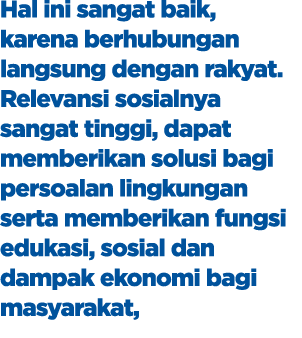 Hal ini sangat baik, karena berhubungan langsung dengan rakyat. Relevansi sosialnya sangat tinggi, dapat memberikan solusi bagi persoalan lingkungan serta memberikan fungsi edukasi, sosial dan dampak ekonomi bagi masyarakat,